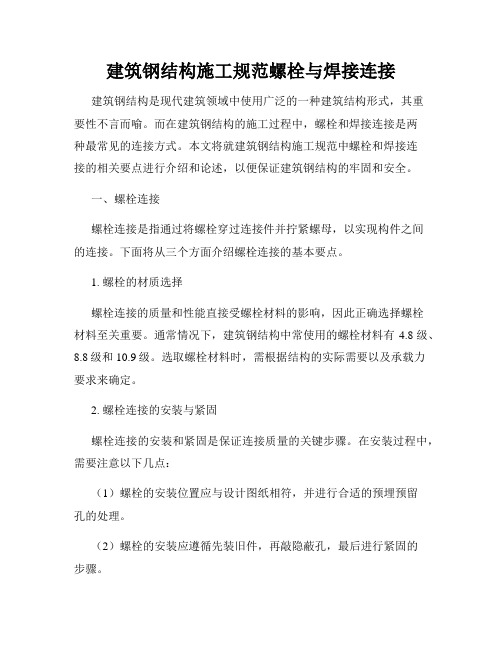 建筑钢结构施工规范螺栓与焊接连接

建筑钢结构是现代建筑领域中使用广泛的一种建筑结构形式，其重要性不言而喻。而在建筑钢结构的施工过程中，螺栓和焊接连接是两种最常见的连接方式。本文将就建筑钢结构施工规范中螺栓和焊接连接的相关要点进行介绍和论述，以便保证建筑钢结构的牢固和安全。

一、螺栓连接

螺栓连接是指通过将螺栓穿过连接件并拧紧螺母，以实现构件之间的连接。下面将从三个方面介绍螺栓连接的基本要点。

1. 螺栓的材质选择

螺栓连接的质量和性能直接受螺栓材料的影响，因此正确选择螺栓材料至关重要。通常情况下，建筑钢结构中常使用的螺栓材料有 4.8 级、8.8 级和 10.9 级。选取螺栓材料时，需根据结构的实际需要以及承载力要求来确定。

2. 螺栓连接的安装与紧固

螺栓连接的安装和紧固是保证连接质量的关键步骤。在安装过程中，需要注意以下几点：

（1）螺栓的安装位置应与设计图纸相符，并进行合适的预埋预留孔的处理。

（2）螺栓的安装应遵循先装旧件，再敲隐蔽孔，最后进行紧固的步骤。